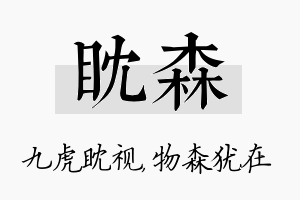 眈森

九虎眈视，物森犹在